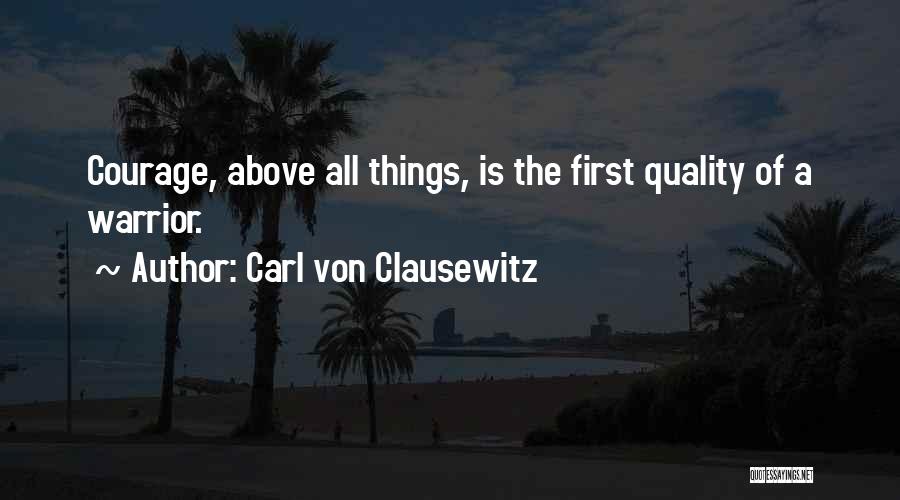 Courage, above all things, is the first quality of a warrior.

~ Author: Carl von Clausewitz

QUOTESSAYINGS.NET